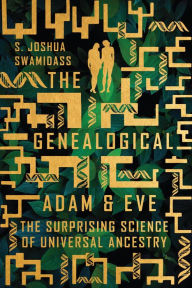 S. JOSHUA SWAMIDASS

THE GENEALOGICAL ADAM & EVE

THE SURPRISING SCIENCE OF UNIVERSAL ANCESTRY